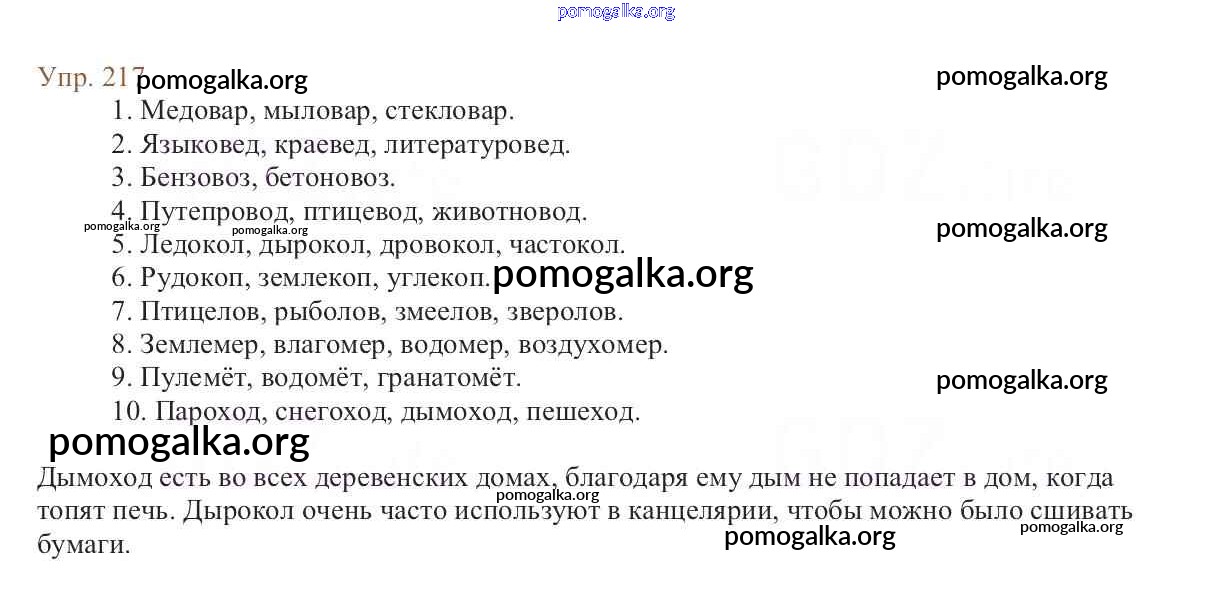 pomogalka.org

Упр. 217 pomogalka.org pomogalka.org

1. Медовар, мыловар, стекловар.
2. Языковед, краевед, литературовед.
3. Бензовоз, бетоновоз.
4. Путепровод, птицевод, животновод.
pomogalka.org pomogalka.org pomogalka.org
5. Ледокол, дырокол, дровокол, частокол.
6. Рудокоп, землекоп, углекоп. pomogalka.org
7. Птицелов, рыболов, змеелов, зверолов.
8. Землемер, влагомер, водомер, воздухомер.
9. Пулемёт, водомёт, гранатомёт. pomogalka.org
10. Пароход, снегоход, дымоход, пешеход.

pomogalka.org

Дымоход есть во всех деревенских домах, благодаря ему дым не попадает в дом, когда топят печь. Дырокол очень часто используют в канцелярии, чтобы можно было сшивать бумаги.

pomogalka.org pomogalka.org pomogalka.org